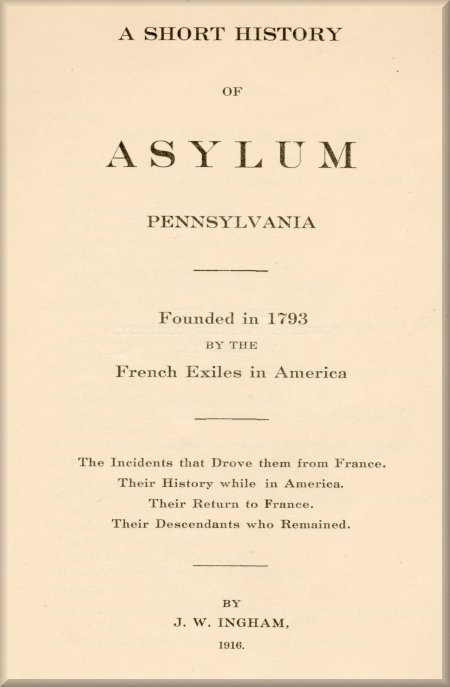 A SHORT HISTORY

OF

ASYLUM

PENNSYLVANIA

Founded in 1793
BY THE
French Exiles in America

The Incidents that Drove them from France.
Their History while in America.
Their Return to France.
Their Descendants who Remained.

BY
J. W. INGHAM,
1916.